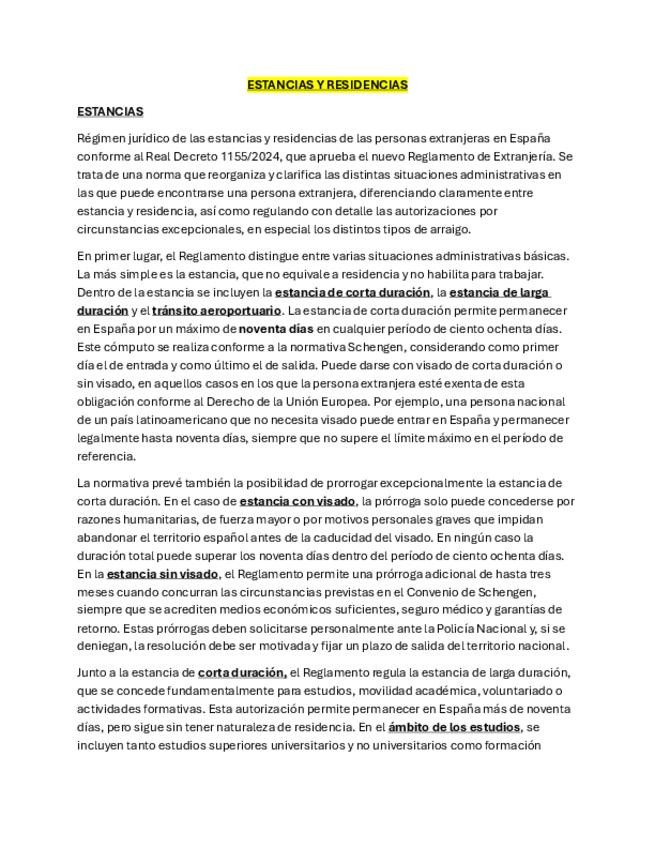 ESTANCIAS Y RESIDENCIAS

ESTANCIAS

Régimen jurídico de las estancias y residencias de las personas extranjeras en España conforme al Real Decreto 1155/2024, que aprueba el nuevo Reglamento de Extranjería. Se trata de una norma que reorganiza y clarifica las distintas situaciones administrativas en las que puede encontrarse una persona extranjera, diferenciando claramente entre estancia y residencia, así como regulando con detalle las autorizaciones por circunstancias excepcionales, en especial los distintos tipos de arraigo.

En primer lugar, el Reglamento distingue entre varias situaciones administrativas básicas. La más simple es la estancia, que no equivale a residencia y no habilita para trabajar. Dentro de la estancia se incluyen la estancia de corta duración, la estancia de larga duración y el tránsito aeroportuario. La estancia de corta duración permite permanecer en España por un máximo de noventa días en cualquier período de ciento ochenta días. Este cómputo se realiza conforme a la normativa Schengen, considerando como primer día el de entrada y como último el de salida. Puede darse con visado de corta duración o sin visado, en aquellos casos en los que la persona extranjera esté exenta de esta obligación conforme al Derecho de la Unión Europea. Por ejemplo, una persona nacional de un país latinoamericano que no necesita visado puede entrar en España y permanecer legalmente hasta noventa días, siempre que no supere el límite máximo en el período de referencia.

La normativa prevé también la posibilidad de prorrogar excepcionalmente la estancia de corta duración. En el caso de estancia con visado, la prórroga solo puede concederse por razones humanitarias, de fuerza mayor o por motivos personales graves que impidan abandonar el territorio español antes de la caducidad del visado. En ningún caso la duración total puede superar los noventa días dentro del período de ciento ochenta días. En la estancia sin visado, el Reglamento permite una prórroga adicional de hasta tres meses cuando concurran las circunstancias previstas en el Convenio de Schengen, siempre que se acrediten medios económicos suficientes, seguro médico y garantías de retorno. Estas prórrogas deben solicitarse personalmente ante la Policía Nacional y, si se deniegan, la resolución debe ser motivada y fijar un plazo de salida del territorio nacional.

Junto a la estancia de corta duración, el Reglamento regula la estancia de larga duración, que se concede fundamentalmente para estudios, movilidad académica, voluntariado o actividades formativas. Esta autorización permite permanecer en España más de noventa días, pero sigue sin tener naturaleza de residencia. En el ámbito de los estudios, se incluyen tanto estudios superiores universitarios y no universitarios como formación